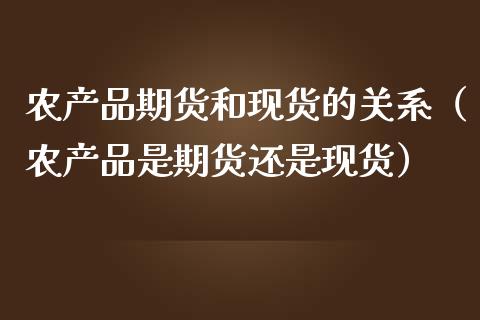 农产品期货和现货的关系（农产品是期货还是现货）